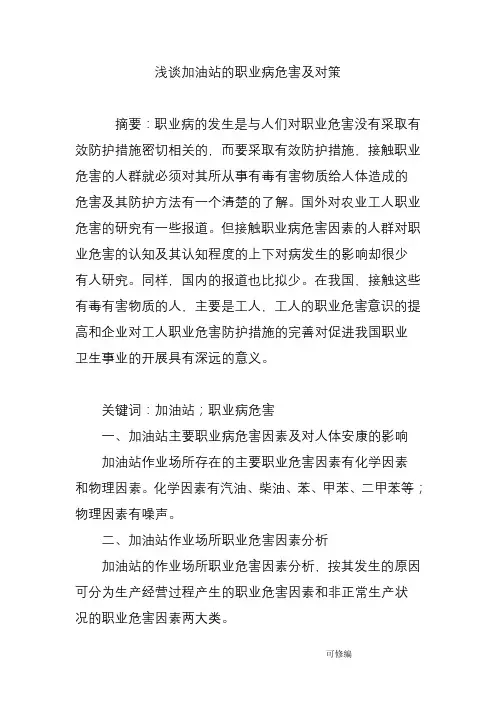 浅谈加油站的职业病危害及对策

摘要：职业病的发生是与人们对职业危害没有采取有效防护措施密切相关的，而要采取有效防护措施，接触职业危害的人群就必须对其所从事有毒有害物质给人体造成的危害及其防护方法有一个清楚的了解。国外对农业工人职业危害的研究有一些报道。但接触职业病危害因素的人群对职业危害的认知及其认知程度的上下对病发生的影响却很少有人研究。同样，国内的报道也比拟少。在我国，接触这些有毒有害物质的人，主要是工人，工人的职业危害意识的提高和企业对工人职业危害防护措施的完善对促进我国职业卫生事业的开展具有深远的意义。

关键词：加油站；职业病危害

一、加油站主要职业病危害因素及对人体安康的影响

加油站作业场所存在的主要职业危害因素有化学因素和物理因素。化学因素有汽油、柴油、苯、甲苯、二甲苯等；物理因素有噪声。

二、加油站作业场所职业危害因素分析

加油站的作业场所职业危害因素分析，按其发生的原因可分为生产经营过程产生的职业危害因素和非正常生产状况的职业危害因素两大类。

可修编